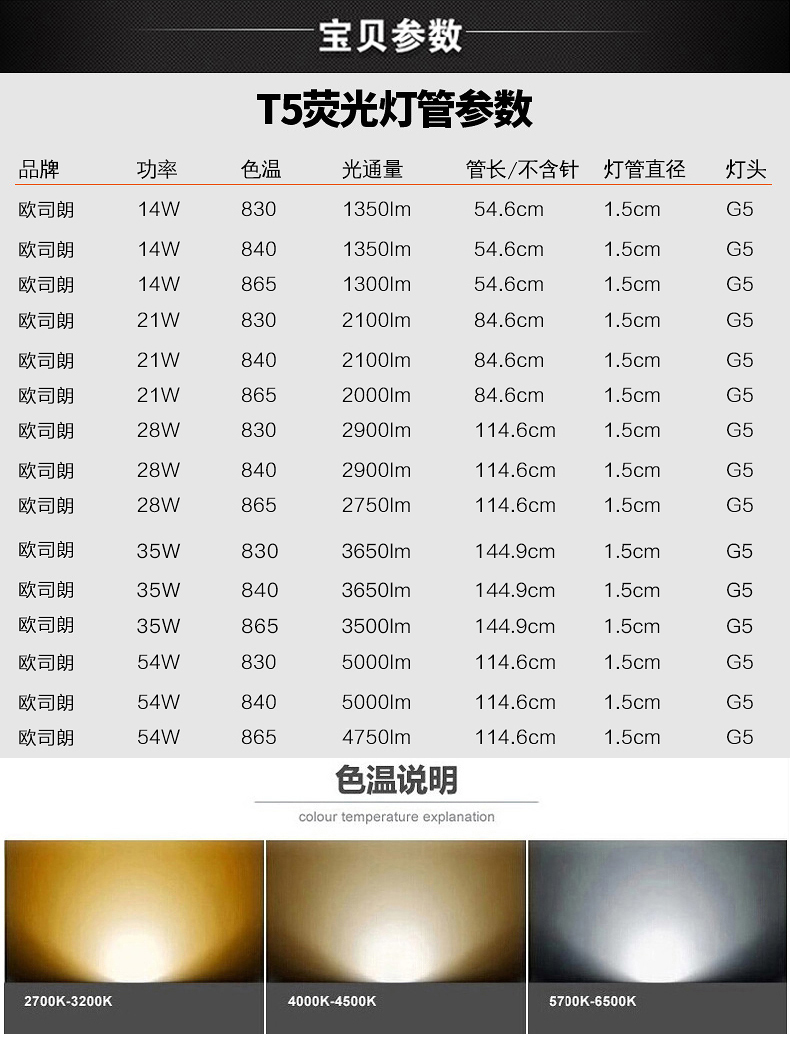 宝贝参数

T5荧光灯管参数

| 品牌 | 功率 | 色温 | 光通量 | 管长/不含针 | 灯管直径 | 灯头 |
|---|---|---|---|---|---|---|
| 欧司朗 | 14W | 830 | 1350lm | 54.6cm | 1.5cm | G5 |
| 欧司朗 | 14W | 840 | 1350lm | 54.6cm | 1.5cm | G5 |
| 欧司朗 | 14W | 865 | 1300lm | 54.6cm | 1.5cm | G5 |
| 欧司朗 | 21W | 830 | 2100lm | 84.6cm | 1.5cm | G5 |
| 欧司朗 | 21W | 840 | 2100lm | 84.6cm | 1.5cm | G5 |
| 欧司朗 | 21W | 865 | 2000lm | 84.6cm | 1.5cm | G5 |
| 欧司朗 | 28W | 830 | 2900lm | 114.6cm | 1.5cm | G5 |
| 欧司朗 | 28W | 840 | 2900lm | 114.6cm | 1.5cm | G5 |
| 欧司朗 | 28W | 865 | 2750lm | 114.6cm | 1.5cm | G5 |
| 欧司朗 | 35W | 830 | 3650lm | 144.9cm | 1.5cm | G5 |
| 欧司朗 | 35W | 840 | 3650lm | 144.9cm | 1.5cm | G5 |
| 欧司朗 | 35W | 865 | 3500lm | 144.9cm | 1.5cm | G5 |
| 欧司朗 | 54W | 830 | 5000lm | 114.6cm | 1.5cm | G5 |
| 欧司朗 | 54W | 840 | 5000lm | 114.6cm | 1.5cm | G5 |
| 欧司朗 | 54W | 865 | 4750lm | 114.6cm | 1.5cm | G5 |

色温说明

colour temperature explanation

2700K-3200K

4000K-4500K

5700K-6500K